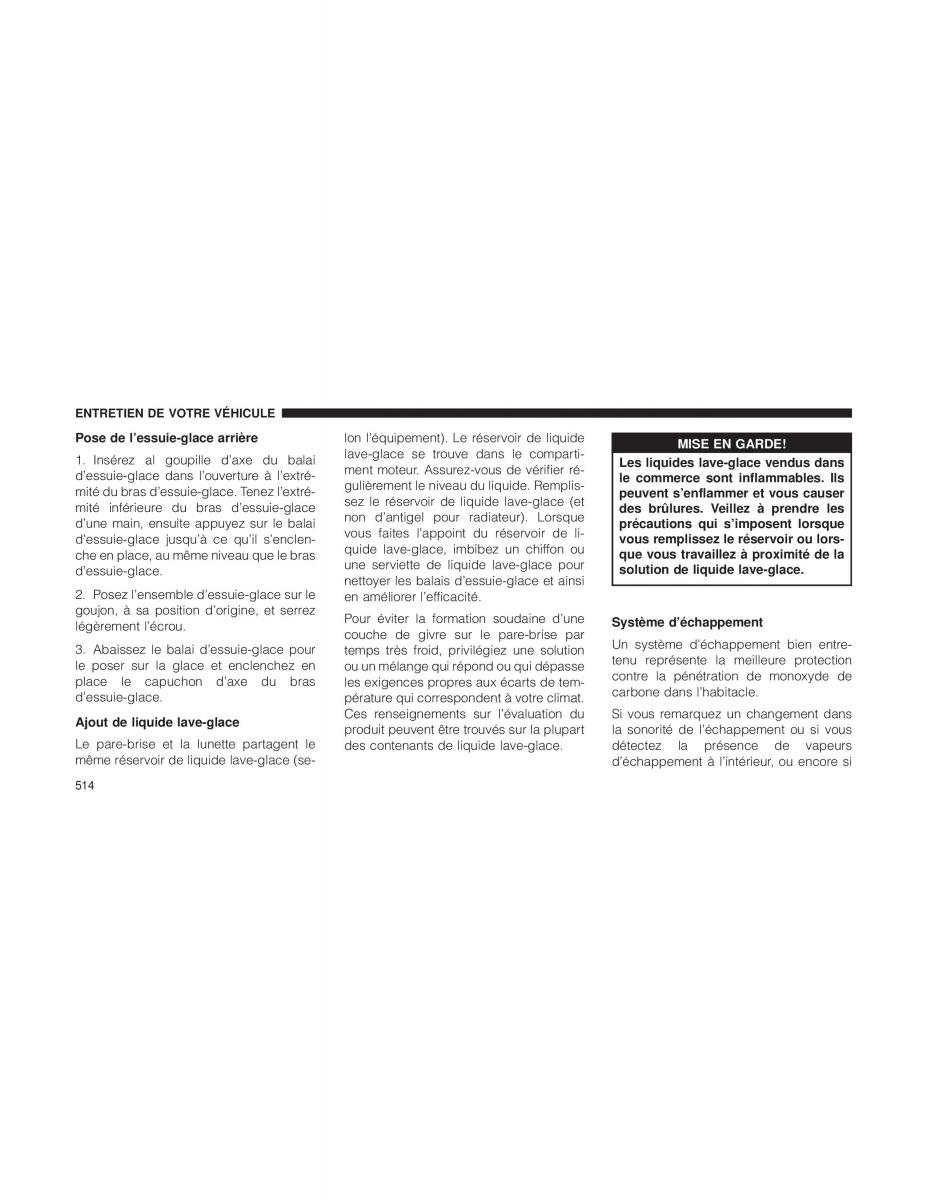 ENTRETIEN DE VOTRE VÉHICULE

Pose de l'essuie-glace arrière

1. Insérez al goupille d'axe du balai d'essuie-glace dans l'ouverture à l'extrémité du bras d'essuie-glace. Tenez l'extrémité inférieure du bras d'essuie-glace d'une main, ensuite appuyez sur le balai d'essuie-glace jusqu'à ce qu'il s'enclenche en place, au même niveau que le bras d'essuie-glace.

2. Posez l'ensemble d'essuie-glace sur le goujon, à sa position d'origine, et serrez légèrement l'écrou.

3. Abaissez le balai d'essuie-glace pour le poser sur la glace et enclenchez en place le capuchon d'axe du bras d'essuie-glace.

Ajout de liquide lave-glace

Le pare-brise et la lunette partagent le même réservoir de liquide lave-glace (selon l'équipement). Le réservoir de liquide lave-glace se trouve dans le compartiment moteur. Assurez-vous de vérifier régulièrement le niveau du liquide. Remplissez le réservoir de liquide lave-glace (et non d'antigel pour radiateur). Lorsque vous faites l'appoint du réservoir de liquide lave-glace, imbibez un chiffon ou une serviette de liquide lave-glace pour nettoyer les balais d'essuie-glace et ainsi en améliorer l'efficacité.

Pour éviter la formation soudaine d'une couche de givre sur le pare-brise par temps très froid, privilégiez une solution ou un mélange qui répond ou qui dépasse les exigences propres aux écarts de température qui correspondent à votre climat. Ces renseignements sur l'évaluation du produit peuvent être trouvés sur la plupart des contenants de liquide lave-glace.

MISE EN GARDE!

Les liquides lave-glace vendus dans le commerce sont inflammables. Ils peuvent s'enflammer et vous causer des brûlures. Veillez à prendre les précautions qui s'imposent lorsque vous remplissez le réservoir ou lorsque vous travaillez à proximité de la solution de liquide lave-glace.

Système d'échappement

Un système d'échappement bien entretenu représente la meilleure protection contre la pénétration de monoxyde de carbone dans l'habitacle.

Si vous remarquez un changement dans la sonorité de l'échappement ou si vous détectez la présence de vapeurs d'échappement à l'intérieur, ou encore si

514